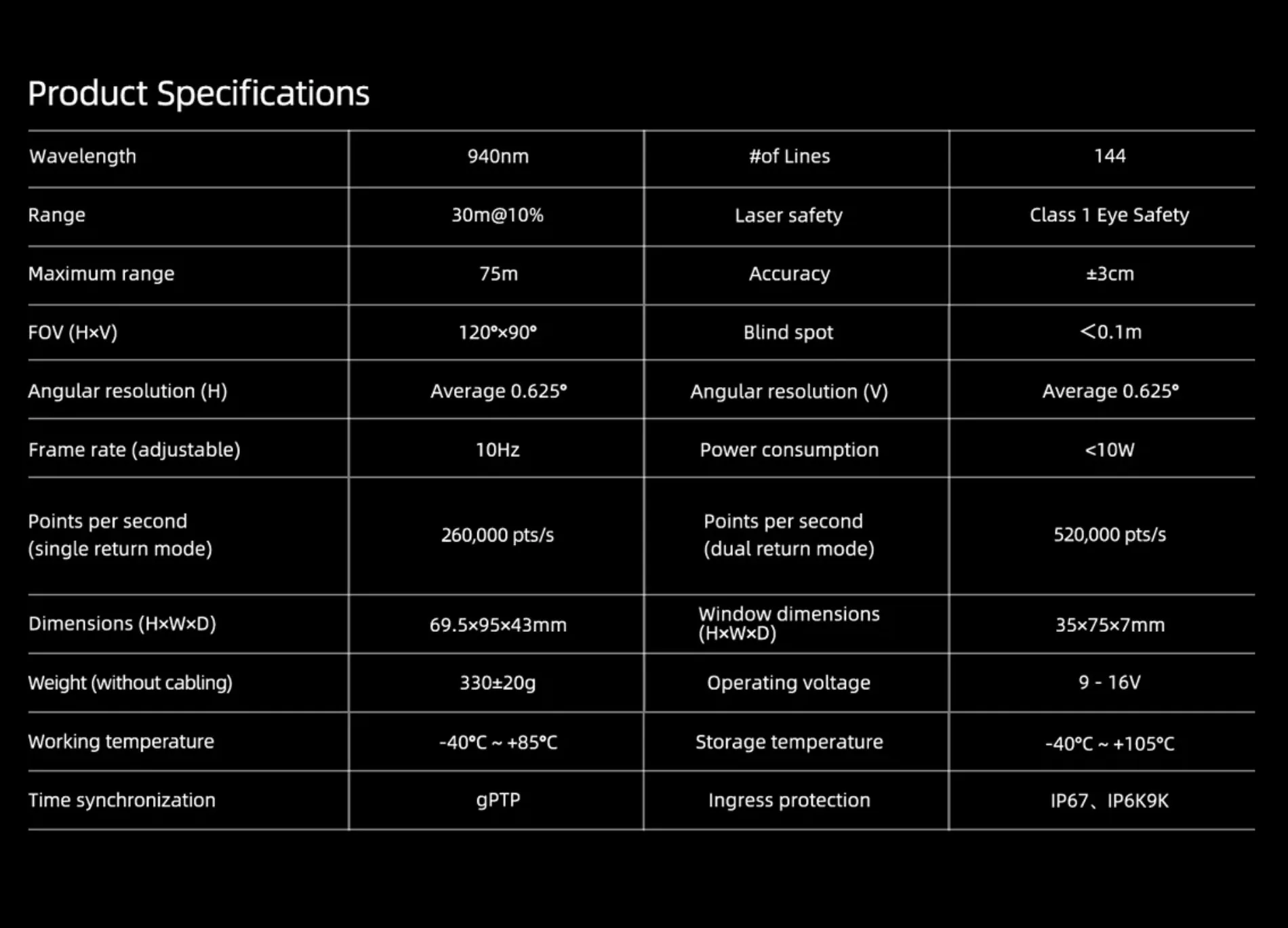 Product Specifications

| Wavelength | 940nm | #of Lines | 144 |
|---|---|---|---|
| Range | 30m@10% | Laser safety | Class 1 Eye Safety |
| Maximum range | 75m | Accuracy | ±3cm |
| FOV (H×V) | 120°×90° | Blind spot | <0.1m |
| Angular resolution (H) | Average 0.625° | Angular resolution (V) | Average 0.625° |
| Frame rate (adjustable) | 10Hz | Power consumption | <10W |
| Points per second (single return mode) | 260,000 pts/s | Points per second (dual return mode) | 520,000 pts/s |
| Dimensions (H×W×D) | 69.5×95×43mm | Window dimensions (H×W×D) | 35×75×7mm |
| Weight (without cabling) | 330±20g | Operating voltage | 9 - 16V |
| Working temperature | -40°C ~ +85°C | Storage temperature | -40°C ~ +105°C |
| Time synchronization | gPTP | Ingress protection | IP67、IP6K9K |